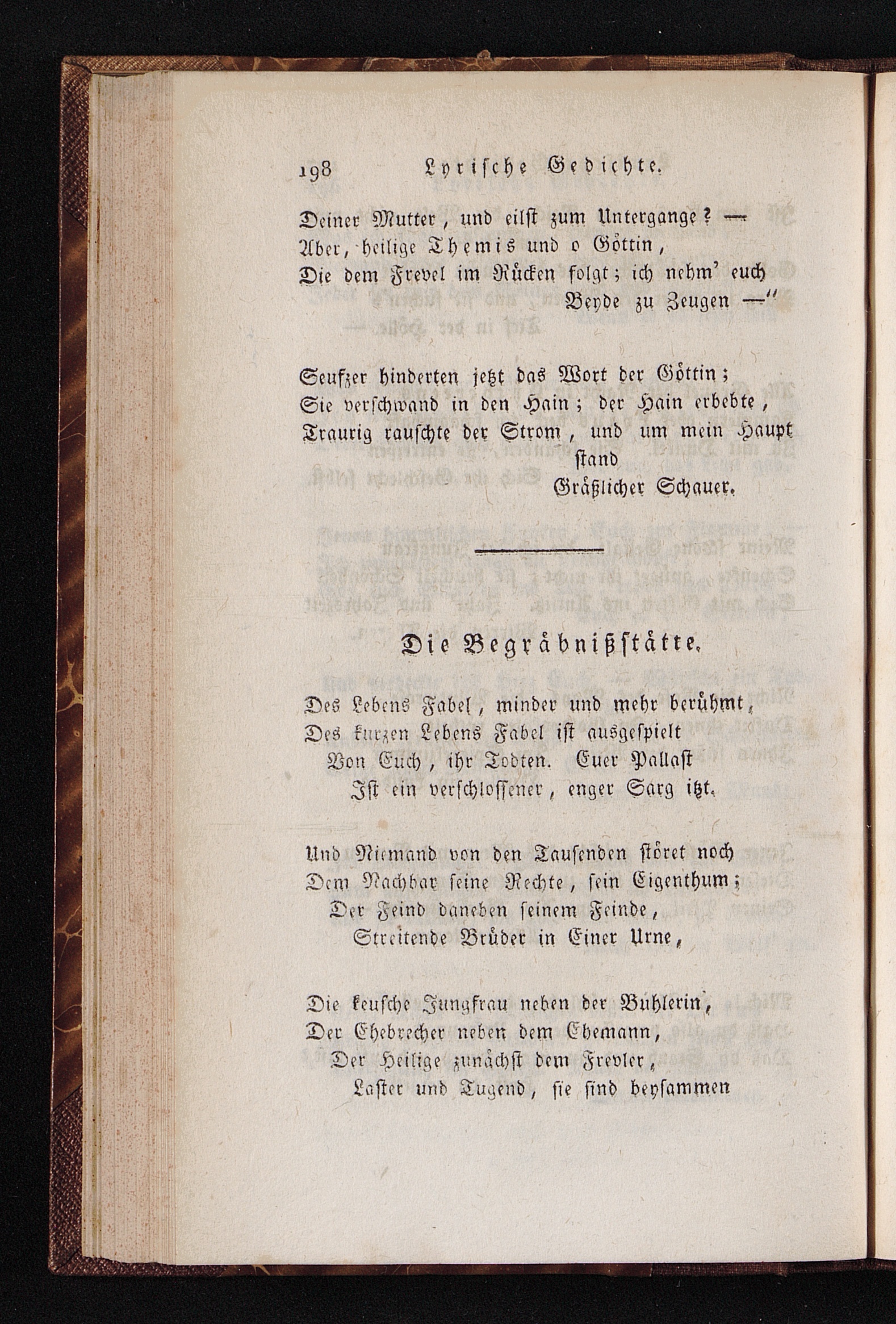 198 Lyrische Gedichte.

Deiner Mutter, und eilst zum Untergange? —
Aber, heilige Themis und o Göttin,
Die dem Frevel im Rücken folgt; ich nehm' euch
Beyde zu Zeugen —"

Seufzer hinderten jetzt das Wort der Göttin;
Sie verschwand in den Hain; der Hain erbebte,
Traurig rauschte der Strom, und um mein Haupt
stand
Gräßlicher Schauer.

Die Begräbnißstätte.

Des Lebens Fabel, minder und mehr berühmt,
Des kurzen Lebens Fabel ist ausgespielt
Von Euch, ihr Todten. Euer Pallast
Ist ein verschlossener, enger Sarg itzt.

Und Niemand von den Tausenden störet noch
Dem Nachbar seine Rechte, sein Eigenthum;
Der Feind daneben seinem Feinde,
Streitende Brüder in Einer Urne,

Die keusche Jungfrau neben der Buhlerin,
Der Ehebrecher neben dem Ehemann,
Der Heilige zunächst dem Frevler,
Laster und Tugend, sie sind beysammen